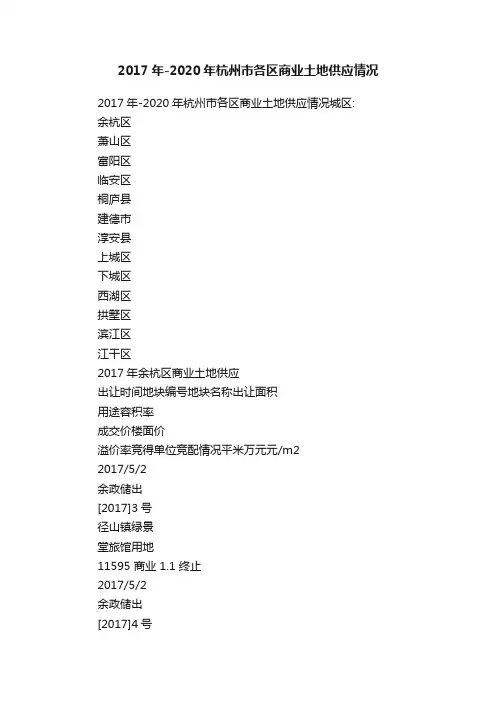 2017 年-2020 年杭州市各区商业土地供应情况

2017 年-2020 年杭州市各区商业土地供应情况城区:
余杭区
萧山区
富阳区
临安区
桐庐县
建德市
淳安县
上城区
下城区
西湖区
拱墅区
滨江区
江干区
2017 年余杭区商业土地供应
出让时间地块编号地块名称出让面积
用途容积率
成交价楼面价
溢价率竞得单位竞配情况平米万元元/m2
2017/5/2
余政储出
[2017]3 号
径山镇绿景
堂旅馆用地
11595 商业 1.1 终止
2017/5/2
余政储出
[2017]4 号